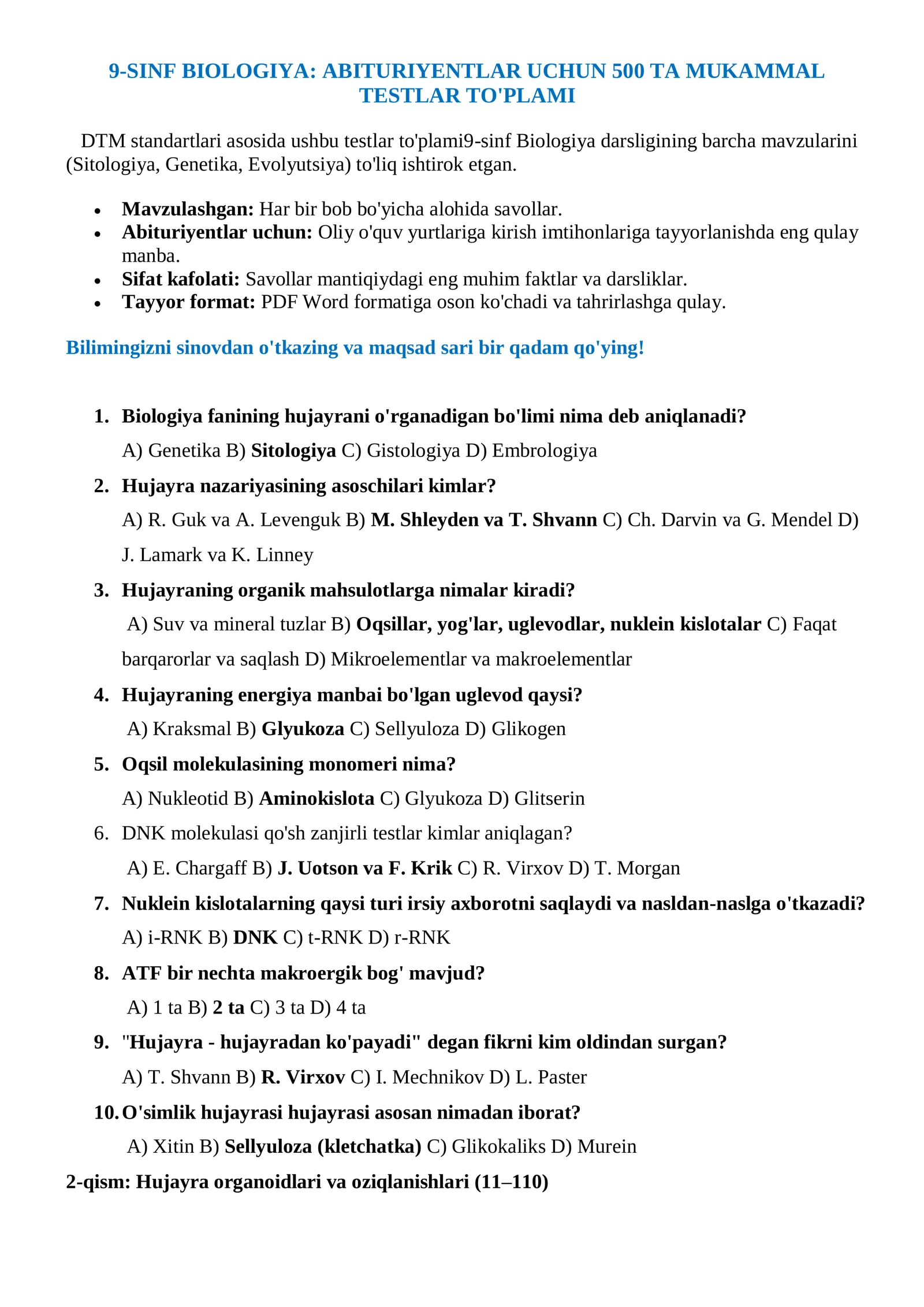 9-SINF BIOLOGIYA: ABITURIYENTLAR UCHUN 500 TA MUKAMMAL TESTLAR TO'PLAMI

DTM standartlari asosida ushbu testlar to'plami9-sinf Biologiya darsligining barcha mavzularini (Sitologiya, Genetika, Evolyutsiya) to'liq ishtirok etgan.

• Mavzulashgan: Har bir bob bo'yicha alohida savollar.
• Abituriyentlar uchun: Oliy o'quv yurtlariga kirish imtihonlariga tayyorlanishda eng qulay manba.
• Sifat kafolati: Savollar mantiqiydagi eng muhim faktlar va darsliklar.
• Tayyor format: PDF Word formatiga oson ko'chadi va tahrirlashga qulay.

Bilimingizni sinovdan o'tkazing va maqsad sari bir qadam qo'ying!

1. Biologiya fanining hujayrani o'rganadigan bo'limi nima deb aniqlanadi?
A) Genetika B) Sitologiya C) Gistologiya D) Embrologiya

2. Hujayra nazariyasining asoschilari kimlar?
A) R. Guk va A. Levenguk B) M. Shleyden va T. Shvann C) Ch. Darvin va G. Mendel D) J. Lamark va K. Linney

3. Hujayraning organik mahsulotlarga nimalar kiradi?
A) Suv va mineral tuzlar B) Oqsillar, yog'lar, uglevodlar, nuklein kislotalar C) Faqat barqarorlar va saqlash D) Mikroelementlar va makroelementlar

4. Hujayraning energiya manbai bo'lgan uglevod qaysi?
A) Kraksmal B) Glyukoza C) Sellyuloza D) Glikogen

5. Oqsil molekulasining monomeri nima?
A) Nukleotid B) Aminokislota C) Glyukoza D) Glitserin

6. DNK molekulasi qo'sh zanjirli testlar kimlar aniqlagan?
A) E. Chargaff B) J. Uotson va F. Krik C) R. Virxov D) T. Morgan

7. Nuklein kislotalarning qaysi turi irsiy axborotni saqlaydi va nasldan-naslga o'tkazadi?
A) i-RNK B) DNK C) t-RNK D) r-RNK

8. ATF bir nechta makroergik bog' mavjud?
A) 1 ta B) 2 ta C) 3 ta D) 4 ta

9. "Hujayra - hujayradan ko'payadi" degan fikrni kim oldindan surgan?
A) T. Shvann B) R. Virxov C) I. Mechnikov D) L. Paster

10. O'simlik hujayrasi hujayrasi asosan nimadan iborat?
A) Xitin B) Sellyuloza (kletchatka) C) Glikokaliks D) Murein

2-qism: Hujayra organoidlari va oziqlanishlari (11–110)